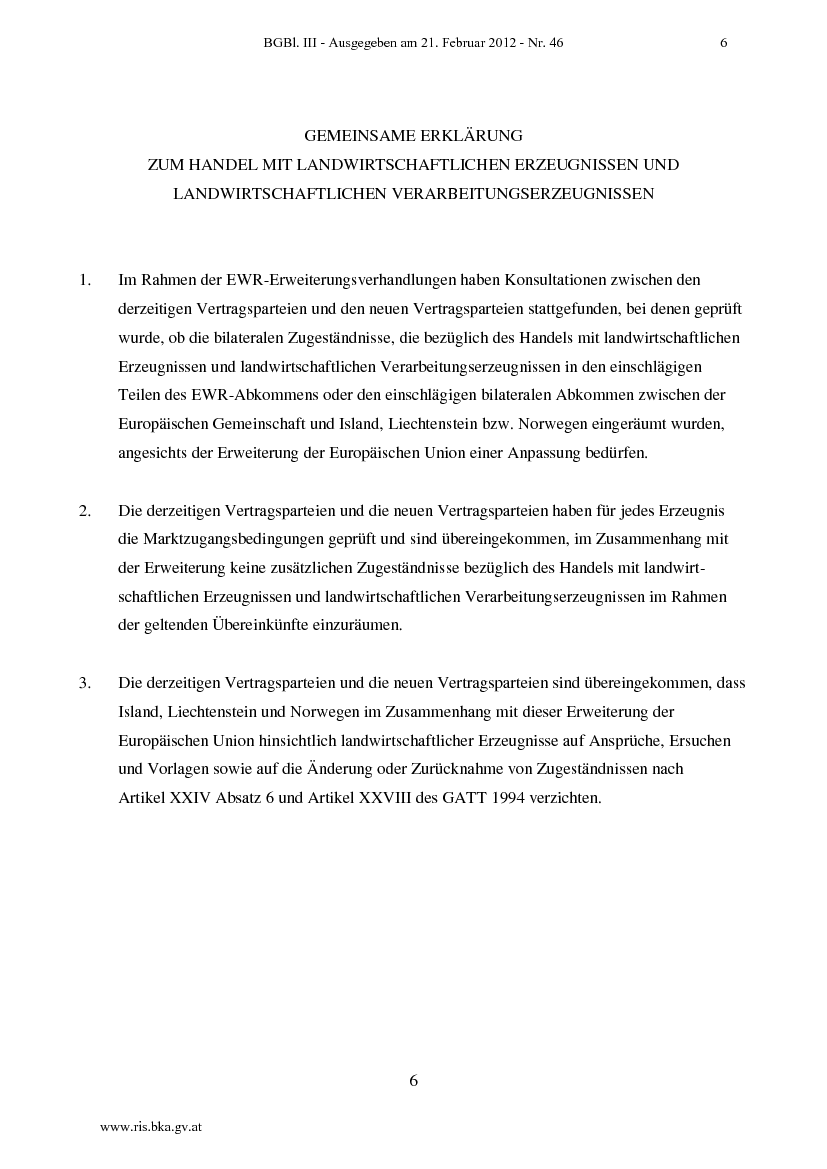 BGBl. III - Ausgegeben am 21. Februar 2012 - Nr. 46 6

GEMEINSAME ERKLÄRUNG
ZUM HANDEL MIT LANDWIRTSCHAFTLICHEN ERZEUGNISSEN UND LANDWIRTSCHAFTLICHEN VERARBEITUNGSERZEUGNISSEN

1. Im Rahmen der EWR-Erweiterungsverhandlungen haben Konsultationen zwischen den derzeitigen Vertragsparteien und den neuen Vertragsparteien stattgefunden, bei denen geprüft wurde, ob die bilateralen Zugeständnisse, die bezüglich des Handels mit landwirtschaftlichen Erzeugnissen und landwirtschaftlichen Verarbeitungserzeugnissen in den einschlägigen Teilen des EWR-Abkommens oder den einschlägigen bilateralen Abkommen zwischen der Europäischen Gemeinschaft und Island, Liechtenstein bzw. Norwegen eingeräumt wurden, angesichts der Erweiterung der Europäischen Union einer Anpassung bedürfen.

2. Die derzeitigen Vertragsparteien und die neuen Vertragsparteien haben für jedes Erzeugnis die Marktzugangsbedingungen geprüft und sind übereingekommen, im Zusammenhang mit der Erweiterung keine zusätzlichen Zugeständnisse bezüglich des Handels mit landwirtschaftlichen Erzeugnissen und landwirtschaftlichen Verarbeitungserzeugnissen im Rahmen der geltenden Übereinkünfte einzuräumen.

3. Die derzeitigen Vertragsparteien und die neuen Vertragsparteien sind übereingekommen, dass Island, Liechtenstein und Norwegen im Zusammenhang mit dieser Erweiterung der Europäischen Union hinsichtlich landwirtschaftlicher Erzeugnisse auf Ansprüche, Ersuchen und Vorlagen sowie auf die Änderung oder Zurücknahme von Zugeständnissen nach Artikel XXIV Absatz 6 und Artikel XXVIII des GATT 1994 verzichten.

6

www.ris.bka.gv.at